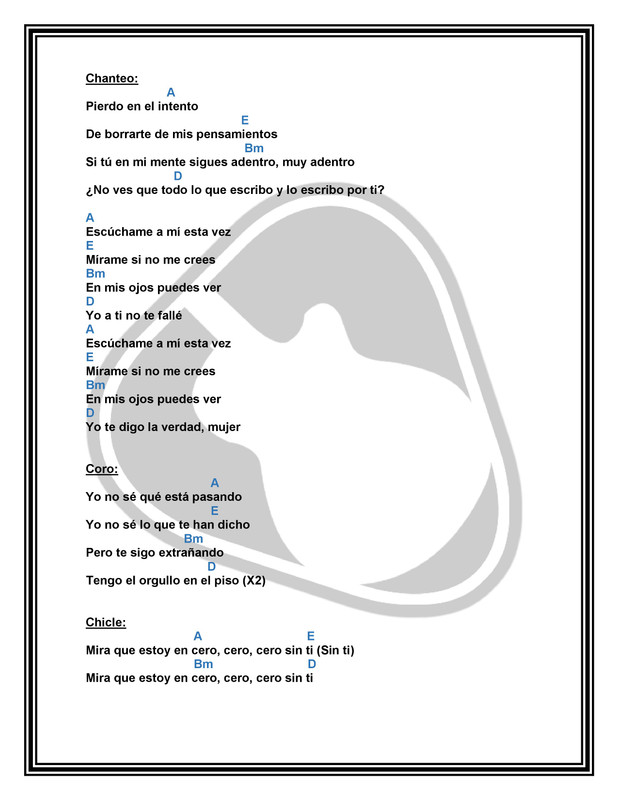 Chanteo:
A
Pierdo en el intento
E
De borrarte de mis pensamientos
Bm
Si tú en mi mente sigues adentro, muy adentro
D
¿No ves que todo lo que escribo y lo escribo por ti?

A
Escúchame a mí esta vez
E
Mírame si no me crees
Bm
En mis ojos puedes ver
D
Yo a ti no te fallé
A
Escúchame a mí esta vez
E
Mírame si no me crees
Bm
En mis ojos puedes ver
D
Yo te digo la verdad, mujer

Coro:
A
Yo no sé qué está pasando
E
Yo no sé lo que te han dicho
Bm
Pero te sigo extrañando
D
Tengo el orgullo en el piso (X2)

Chicle:
A E
Mira que estoy en cero, cero, cero sin ti (Sin ti)
Bm D
Mira que estoy en cero, cero, cero sin ti